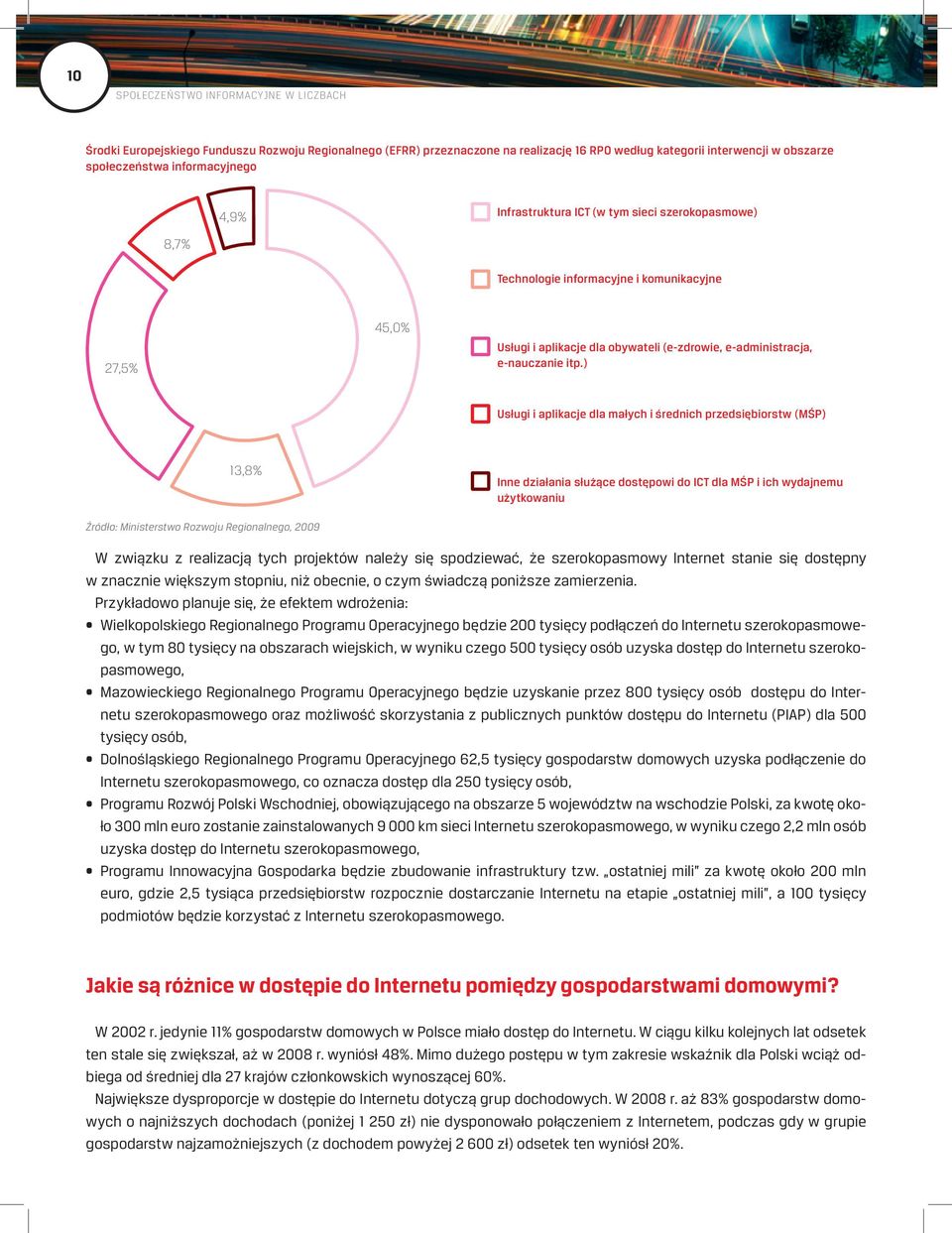 10

SPOŁECZEŃSTWO INFORMACYJNE W LICZBACH

Środki Europejskiego Funduszu Rozwoju Regionalnego (EFRR) przeznaczone na realizację 16 RPO według kategorii interwencji w obszarze społeczeństwa informacyjnego

4,9%

8,7%

45,0%

27,5%

13,8%

Infrastruktura ICT (w tym sieci szerokopasmowe)

Technologie informacyjne i komunikacyjne

Usługi i aplikacje dla obywateli (e-zdrowie, e-administracja, e-nauczanie itp.)

Usługi i aplikacje dla małych i średnich przedsiębiorstw (MŚP)

Inne działania służące dostępowi do ICT dla MŚP i ich wydajnemu użytkowaniu

Źródło: Ministerstwo Rozwoju Regionalnego, 2009

W związku z realizacją tych projektów należy się spodziewać, że szerokopasmowy Internet stanie się dostępny w znacznie większym stopniu, niż obecnie, o czym świadczą poniższe zamierzenia.

Przykładowo planuje się, że efektem wdrożenia:

• Wielkopolskiego Regionalnego Programu Operacyjnego będzie 200 tysięcy podłączeń do Internetu szerokopasmowego, w tym 80 tysięcy na obszarach wiejskich, w wyniku czego 500 tysięcy osób uzyska dostęp do Internetu szerokopasmowego,

• Mazowieckiego Regionalnego Programu Operacyjnego będzie uzyskanie przez 800 tysięcy osób dostępu do Internetu szerokopasmowego oraz możliwość skorzystania z publicznych punktów dostępu do Internetu (PIAP) dla 500 tysięcy osób,

• Dolnośląskiego Regionalnego Programu Operacyjnego 62,5 tysięcy gospodarstw domowych uzyska podłączenie do Internetu szerokopasmowego, co oznacza dostęp dla 250 tysięcy osób,

• Programu Rozwój Polski Wschodniej, obowiązującego na obszarze 5 województw na wschodzie Polski, za kwotę około 300 mln euro zostanie zainstalowanych 9 000 km sieci Internetu szerokopasmowego, w wyniku czego 2,2 mln osób uzyska dostęp do Internetu szerokopasmowego,

• Programu Innowacyjna Gospodarka będzie zbudowanie infrastruktury tzw. „ostatniej mili" za kwotę około 200 mln euro, gdzie 2,5 tysiąca przedsiębiorstw rozpocznie dostarczanie Internetu na etapie „ostatniej mili", a 100 tysięcy podmiotów będzie korzystać z Internetu szerokopasmowego.

Jakie są różnice w dostępie do Internetu pomiędzy gospodarstwami domowymi?

W 2002 r. jedynie 11% gospodarstw domowych w Polsce miało dostęp do Internetu. W ciągu kilku kolejnych lat odsetek ten stale się zwiększał, aż w 2008 r. wyniósł 48%. Mimo dużego postępu w tym zakresie wskaźnik dla Polski wciąż odbiega od średniej dla 27 krajów członkowskich wynoszącej 60%.

Największe dysproporcje w dostępie do Internetu dotyczą grup dochodowych. W 2008 r. aż 83% gospodarstw domowych o najniższych dochodach (poniżej 1 250 zł) nie dysponowało połączeniem z Internetem, podczas gdy w grupie gospodarstw najzamożniejszych (z dochodem powyżej 2 600 zł) odsetek ten wyniósł 20%.